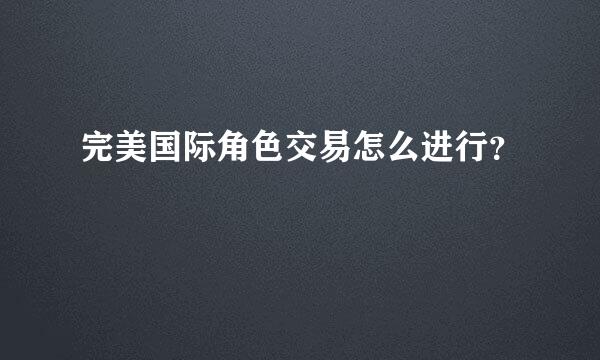 完美国际角色交易怎么进行?